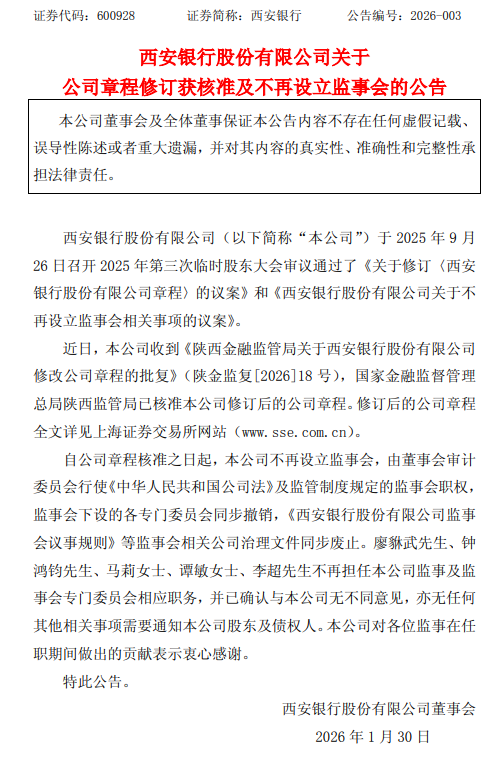 证券代码：600928　　证券简称：西安银行　　公告编号：2026-003

西安银行股份有限公司关于
公司章程修订获核准及不再设立监事会的公告

本公司董事会及全体董事保证本公告内容不存在任何虚假记载、误导性陈述或者重大遗漏，并对其内容的真实性、准确性和完整性承担法律责任。

西安银行股份有限公司（以下简称“本公司”）于 2025 年 9 月 26 日召开 2025 年第三次临时股东大会审议通过了《关于修订〈西安银行股份有限公司章程〉的议案》和《西安银行股份有限公司关于不再设立监事会相关事项的议案》。

近日，本公司收到《陕西金融监管局关于西安银行股份有限公司修改公司章程的批复》（陕金监复[2026]18 号），国家金融监督管理总局陕西监管局已核准本公司修订后的公司章程。修订后的公司章程全文详见上海证券交易所网站（www.sse.com.cn）。

自公司章程核准之日起，本公司不再设立监事会，由董事会审计委员会行使《中华人民共和国公司法》及监管制度规定的监事会职权，监事会下设的各专门委员会同步撤销，《西安银行股份有限公司监事会议事规则》等监事会相关公司治理文件同步废止。廖貅武先生、钟鸿钧先生、马莉女士、谭敏女士、李超先生不再担任本公司监事及监事会专门委员会相应职务，并已确认与本公司无不同意见，亦无任何其他相关事项需要通知本公司股东及债权人。本公司对各位监事在任职期间做出的贡献表示衷心感谢。

特此公告。

西安银行股份有限公司董事会
2026 年 1 月 30 日